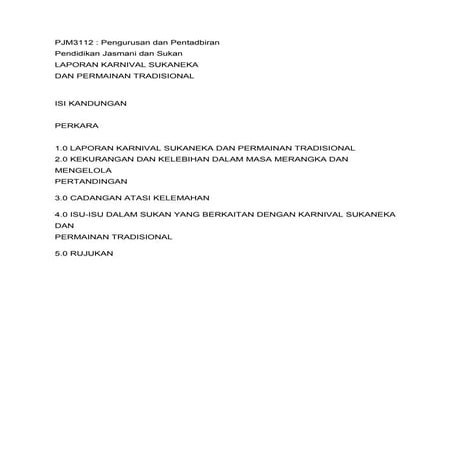 PJM3112 : Pengurusan dan Pentadbiran
Pendidikan Jasmani dan Sukan
LAPORAN KARNIVAL SUKANEKA
DAN PERMAINAN TRADISIONAL

ISI KANDUNGAN

PERKARA

1.0 LAPORAN KARNIVAL SUKANEKA DAN PERMAINAN TRADISIONAL
2.0 KEKURANGAN DAN KELEBIHAN DALAM MASA MERANGKA DAN MENGELOLA
PERTANDINGAN

3.0 CADANGAN ATASI KELEMAHAN

4.0 ISU-ISU DALAM SUKAN YANG BERKAITAN DENGAN KARNIVAL SUKANEKA DAN
PERMAINAN TRADISIONAL

5.0 RUJUKAN